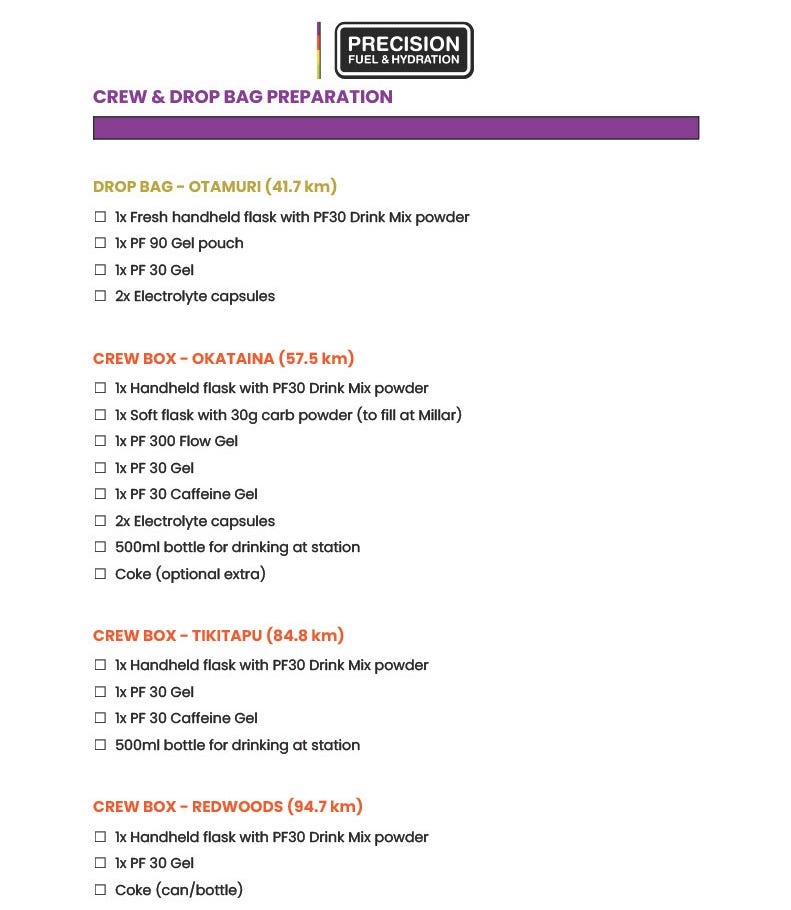 PRECISION
FUEL & HYDRATION

CREW & DROP BAG PREPARATION

DROP BAG - OTAMURI (41.7 km)

☐ 1x Fresh handheld flask with PF30 Drink Mix powder
☐ 1x PF 90 Gel pouch
☐ 1x PF 30 Gel
☐ 2x Electrolyte capsules

CREW BOX - OKATAINA (57.5 km)

☐ 1x Handheld flask with PF30 Drink Mix powder
☐ 1x Soft flask with 30g carb powder (to fill at Millar)
☐ 1x PF 300 Flow Gel
☐ 1x PF 30 Gel
☐ 1x PF 30 Caffeine Gel
☐ 2x Electrolyte capsules
☐ 500ml bottle for drinking at station
☐ Coke (optional extra)

CREW BOX - TIKITAPU (84.8 km)

☐ 1x Handheld flask with PF30 Drink Mix powder
☐ 1x PF 30 Gel
☐ 1x PF 30 Caffeine Gel
☐ 500ml bottle for drinking at station

CREW BOX - REDWOODS (94.7 km)

☐ 1x Handheld flask with PF30 Drink Mix powder
☐ 1x PF 30 Gel
☐ Coke (can/bottle)